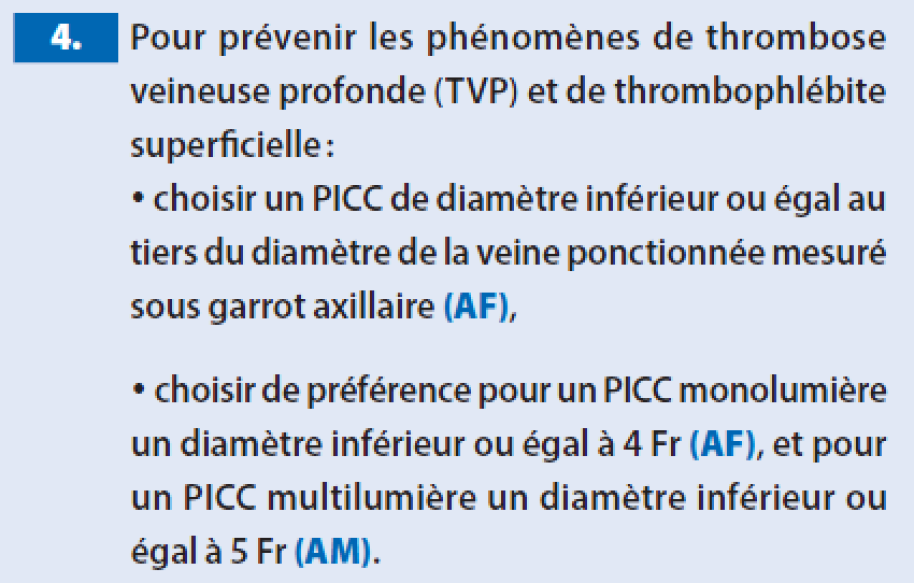 4.

Pour prévenir les phénomènes de thrombose veineuse profonde (TVP) et de thrombophlébite superficielle :
• choisir un PICC de diamètre inférieur ou égal au tiers du diamètre de la veine ponctionnée mesuré sous garrot axillaire (AF),

• choisir de préférence pour un PICC monolumière un diamètre inférieur ou égal à 4 Fr (AF), et pour un PICC multilumière un diamètre inférieur ou égal à 5 Fr (AM).